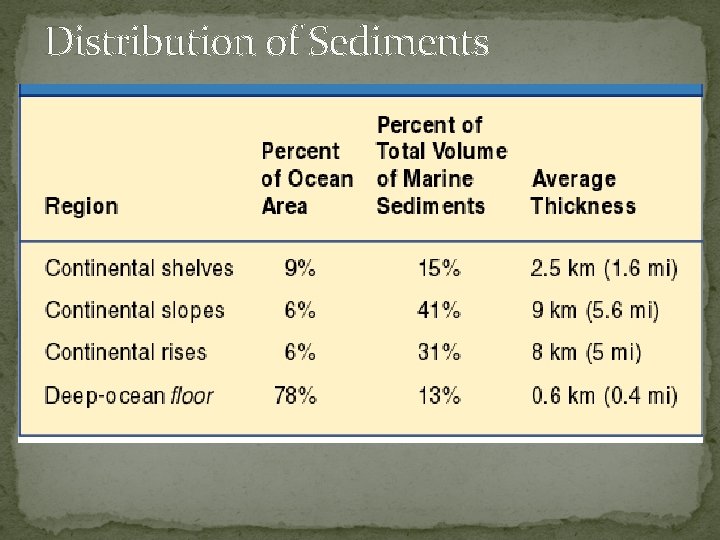 Distribution of Sediments

| Region | Percent of Ocean Area | Percent of Total Volume of Marine Sediments | Average Thickness |
|---|---|---|---|
| Continental shelves | 9% | 15% | 2.5 km (1.6 mi) |
| Continental slopes | 6% | 41% | 9 km (5.6 mi) |
| Continental rises | 6% | 31% | 8 km (5 mi) |
| Deep-ocean floor | 78% | 13% | 0.6 km (0.4 mi) |